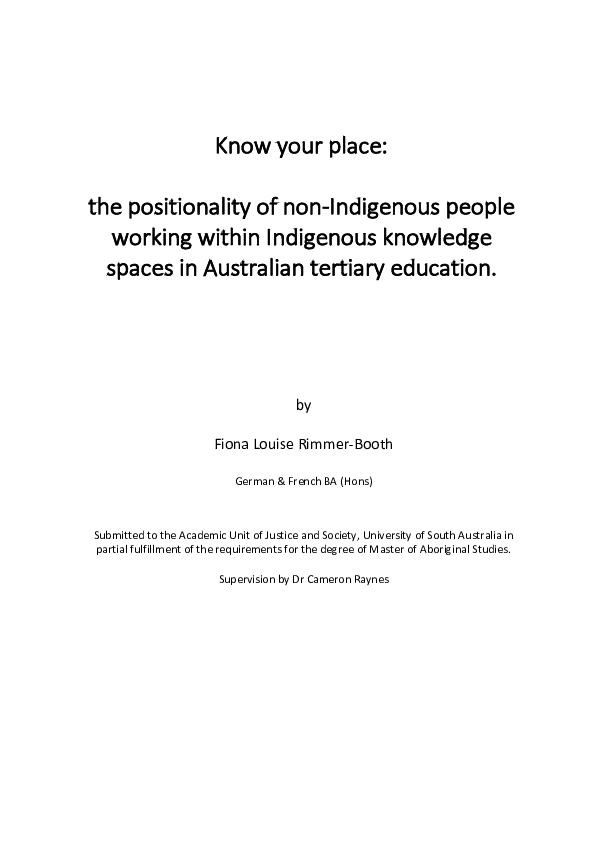 Know your place:

the positionality of non-Indigenous people working within Indigenous knowledge spaces in Australian tertiary education.

by

Fiona Louise Rimmer-Booth

German & French BA (Hons)

Submitted to the Academic Unit of Justice and Society, University of South Australia in partial fulfillment of the requirements for the degree of Master of Aboriginal Studies.

Supervision by Dr Cameron Raynes